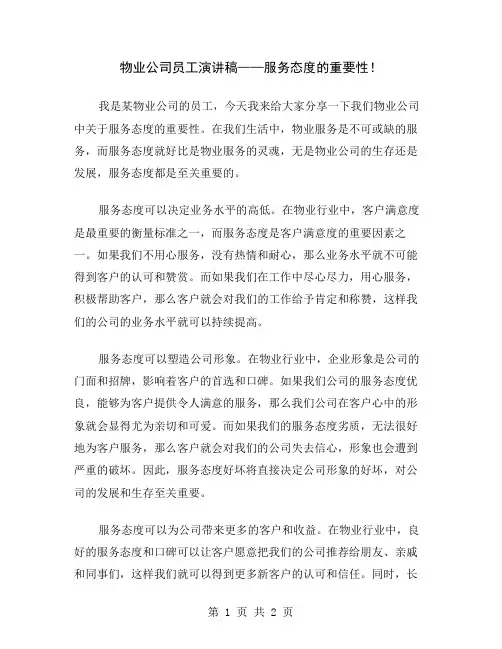 物业公司员工演讲稿——服务态度的重要性！

我是某物业公司的员工，今天我来给大家分享一下我们物业公司中关于服务态度的重要性。在我们生活中，物业服务是不可或缺的服务，而服务态度就好比是物业服务的灵魂，无是物业公司的生存还是发展，服务态度都是至关重要的。

服务态度可以决定业务水平的高低。在物业行业中，客户满意度是最重要的衡量标准之一，而服务态度是客户满意度的重要因素之一。如果我们不用心服务，没有热情和耐心，那么业务水平就不可能得到客户的认可和赞赏。而如果我们在工作中尽心尽力，用心服务，积极帮助客户，那么客户就会对我们的工作给予肯定和称赞，这样我们的公司的业务水平就可以持续提高。

服务态度可以塑造公司形象。在物业行业中，企业形象是公司的门面和招牌，影响着客户的首选和口碑。如果我们公司的服务态度优良，能够为客户提供令人满意的服务，那么我们公司在客户心中的形象就会显得尤为亲切和可爱。而如果我们的服务态度劣质，无法很好地为客户服务，那么客户就会对我们的公司失去信心，形象也会遭到严重的破坏。因此，服务态度好坏将直接决定公司形象的好坏，对公司的发展和生存至关重要。

服务态度可以为公司带来更多的客户和收益。在物业行业中，良好的服务态度和口碑可以让客户愿意把我们的公司推荐给朋友、亲戚和同事们，这样我们就可以得到更多新客户的认可和信任。同时，长

第 1 页 共 2 页